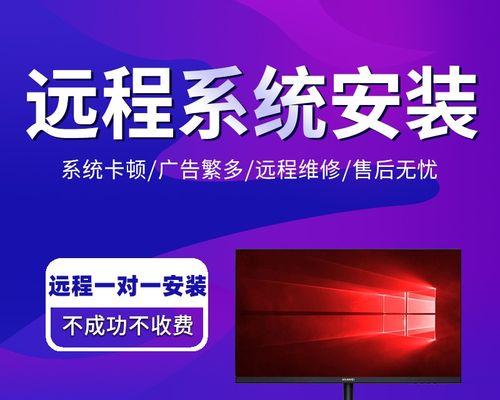 远程系统安装

系统卡顿/广告繁多/远程维修/售后无忧

远程一对一安装

不成功不收费

HUAWEI